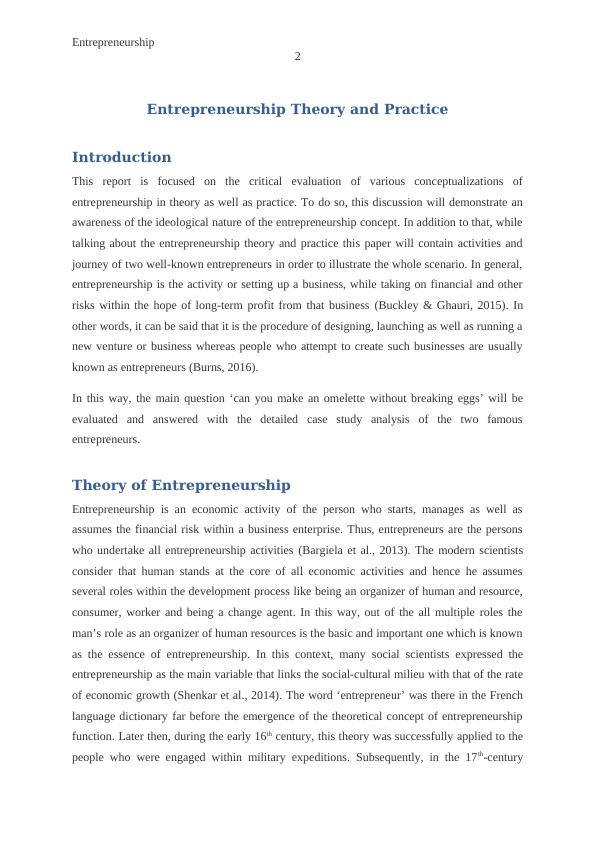 Entrepreneurship
2

Entrepreneurship Theory and Practice

Introduction

This report is focused on the critical evaluation of various conceptualizations of entrepreneurship in theory as well as practice. To do so, this discussion will demonstrate an awareness of the ideological nature of the entrepreneurship concept. In addition to that, while talking about the entrepreneurship theory and practice this paper will contain activities and journey of two well-known entrepreneurs in order to illustrate the whole scenario. In general, entrepreneurship is the activity or setting up a business, while taking on financial and other risks within the hope of long-term profit from that business (Buckley & Ghauri, 2015). In other words, it can be said that it is the procedure of designing, launching as well as running a new venture or business whereas people who attempt to create such businesses are usually known as entrepreneurs (Burns, 2016).

In this way, the main question ‘can you make an omelette without breaking eggs’ will be evaluated and answered with the detailed case study analysis of the two famous entrepreneurs.

Theory of Entrepreneurship

Entrepreneurship is an economic activity of the person who starts, manages as well as assumes the financial risk within a business enterprise. Thus, entrepreneurs are the persons who undertake all entrepreneurship activities (Bargiela et al., 2013). The modern scientists consider that human stands at the core of all economic activities and hence he assumes several roles within the development process like being an organizer of human and resource, consumer, worker and being a change agent. In this way, out of the all multiple roles the man’s role as an organizer of human resources is the basic and important one which is known as the essence of entrepreneurship. In this context, many social scientists expressed the entrepreneurship as the main variable that links the social-cultural milieu with that of the rate of economic growth (Shenkar et al., 2014). The word ‘entrepreneur’ was there in the French language dictionary far before the emergence of the theoretical concept of entrepreneurship function. Later then, during the early 16$^{th}$ century, this theory was successfully applied to the people who were engaged within military expeditions. Subsequently, in the 17$^{th}$-century